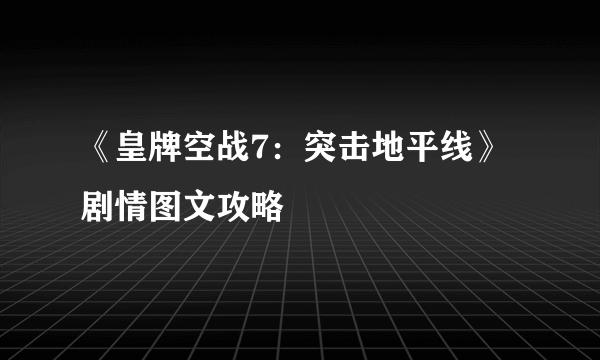 《皇牌空战7：突击地平线》剧情图文攻略